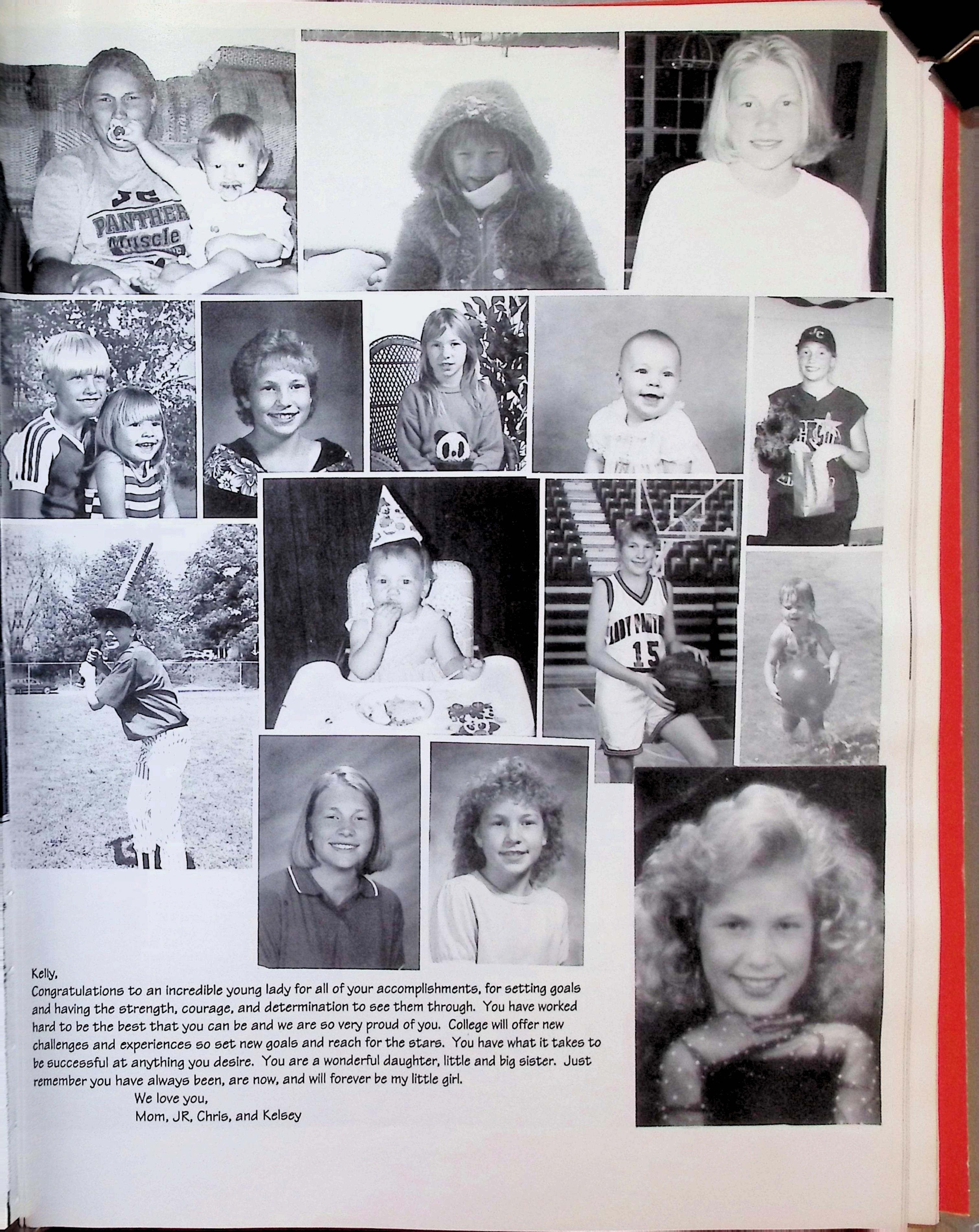 Kelly,

Congratulations to an incredible young lady for all of your accomplishments, for setting goals and having the strength, courage, and determination to see them through. You have worked hard to be the best that you can be and we are so very proud of you. College will offer new challenges and experiences so set new goals and reach for the stars. You have what it takes to be successful at anything you desire. You are a wonderful daughter, little and big sister. Just remember you have always been, are now, and will forever be my little girl.

We love you,
Mom, JR, Chris, and Kelsey